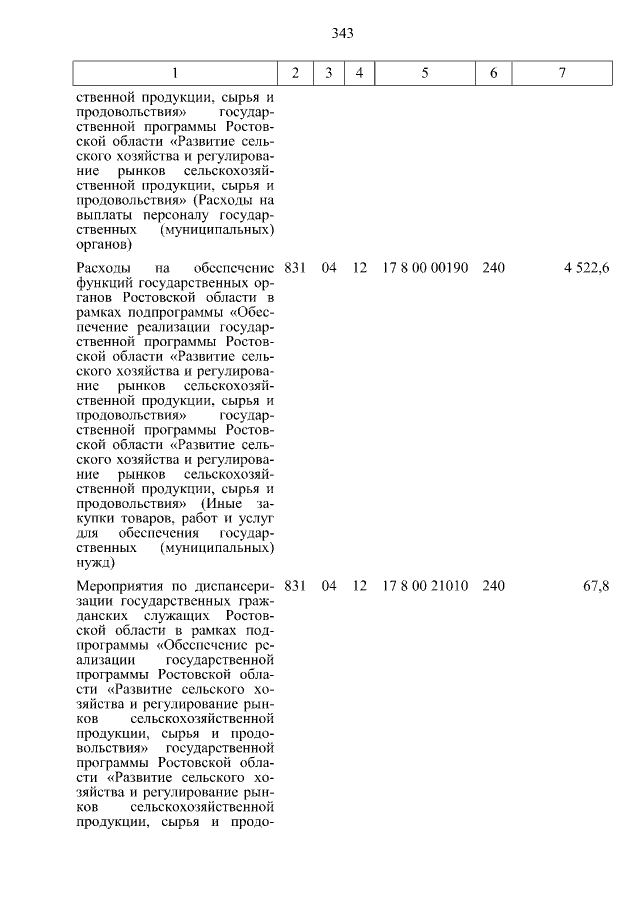 343

| 1 | 2 | 3 | 4 | 5 | 6 | 7 |
|---|---|---|---|---|---|---|
| ственной продукции, сырья и продовольствия» государственной программы Ростовской области «Развитие сельского хозяйства и регулирование рынков сельскохозяйственной продукции, сырья и продовольствия» (Расходы на выплаты персоналу государственных (муниципальных) органов) | | | | | | |
| Расходы на обеспечение функций государственных органов Ростовской области в рамках подпрограммы «Обеспечение реализации государственной программы Ростовской области «Развитие сельского хозяйства и регулирование рынков сельскохозяйственной продукции, сырья и продовольствия» государственной программы Ростовской области «Развитие сельского хозяйства и регулирование рынков сельскохозяйственной продукции, сырья и продовольствия» (Иные закупки товаров, работ и услуг для обеспечения государственных (муниципальных) нужд) | 831 | 04 | 12 | 17 8 00 00190 | 240 | 4 522,6 |
| Мероприятия по диспансеризации государственных гражданских служащих Ростовской области в рамках подпрограммы «Обеспечение реализации государственной программы Ростовской области «Развитие сельского хозяйства и регулирование рынков сельскохозяйственной продукции, сырья и продовольствия» государственной программы Ростовской области «Развитие сельского хозяйства и регулирование рынков сельскохозяйственной продукции, сырья и продо- | 831 | 04 | 12 | 17 8 00 21010 | 240 | 67,8 |